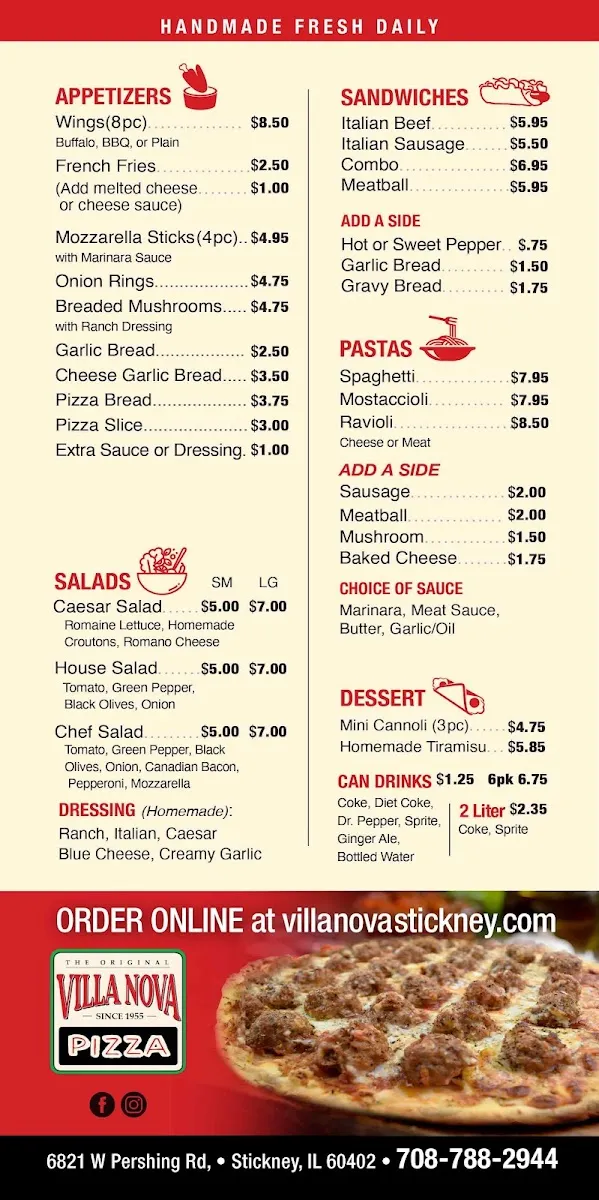 HANDMADE FRESH DAILY

APPETIZERS

Wings(8pc) $8.50
Buffalo, BBQ, or Plain

French Fries $2.50
(Add melted cheese $1.00
or cheese sauce)

Mozzarella Sticks(4pc) $4.95
with Marinara Sauce

Onion Rings $4.75

Breaded Mushrooms $4.75
with Ranch Dressing

Garlic Bread $2.50

Cheese Garlic Bread $3.50

Pizza Bread $3.75

Pizza Slice $3.00

Extra Sauce or Dressing. $1.00

SALADS SM LG

Caesar Salad $5.00 $7.00
Romaine Lettuce, Homemade Croutons, Romano Cheese

House Salad $5.00 $7.00
Tomato, Green Pepper, Black Olives, Onion

Chef Salad $5.00 $7.00
Tomato, Green Pepper, Black Olives, Onion, Canadian Bacon, Pepperoni, Mozzarella

DRESSING (Homemade):
Ranch, Italian, Caesar
Blue Cheese, Creamy Garlic

SANDWICHES

Italian Beef $5.95
Italian Sausage $5.50
Combo $6.95
Meatball $5.95

ADD A SIDE
Hot or Sweet Pepper $.75
Garlic Bread $1.50
Gravy Bread $1.75

PASTAS

Spaghetti $7.95
Mostaccioli $7.95
Ravioli $8.50
Cheese or Meat

ADD A SIDE
Sausage $2.00
Meatball $2.00
Mushroom $1.50
Baked Cheese $1.75

CHOICE OF SAUCE
Marinara, Meat Sauce, Butter, Garlic/Oil

DESSERT

Mini Cannoli (3pc) $4.75
Homemade Tiramisu $5.85

CAN DRINKS $1.25 6pk 6.75
Coke, Diet Coke, Dr. Pepper, Sprite, Ginger Ale, Bottled Water

2 Liter $2.35
Coke, Sprite

ORDER ONLINE at villanovastickney.com

THE ORIGINAL
VILLA NOVA
SINCE 1955
PIZZA

6821 W Pershing Rd, • Stickney, IL 60402 • 708-788-2944